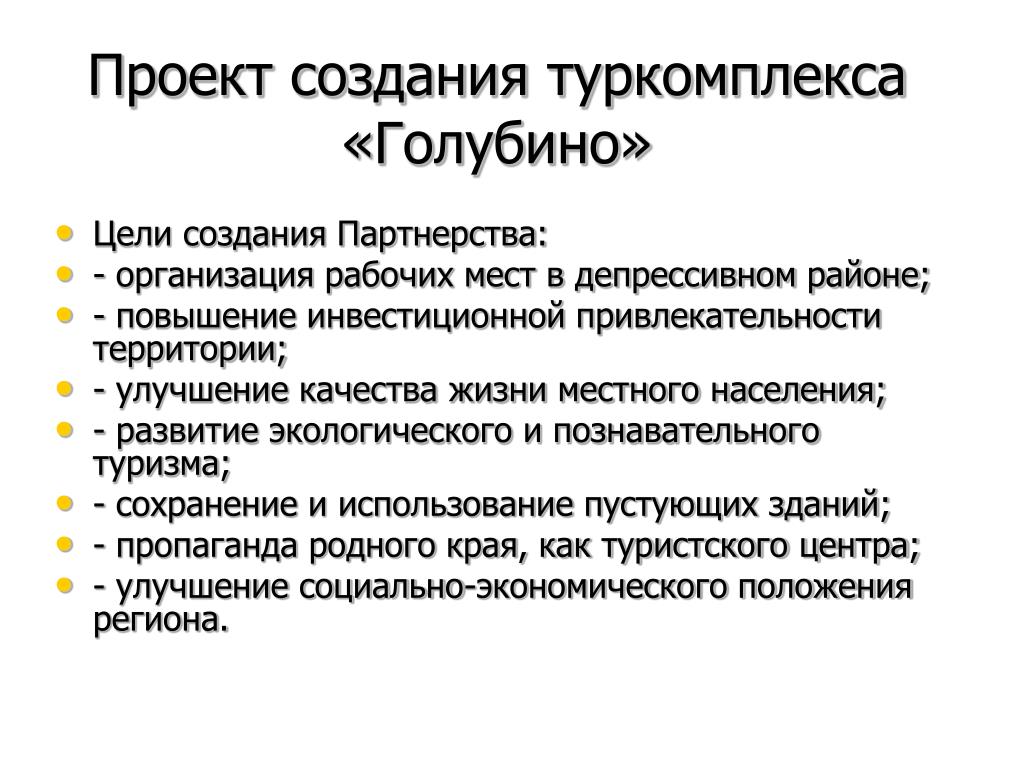 Проект создания туркомплекса «Голубино»

- Цели создания Партнерства:
- - организация рабочих мест в депрессивном районе;
- - повышение инвестиционной привлекательности территории;
- - улучшение качества жизни местного населения;
- - развитие экологического и познавательного туризма;
- - сохранение и использование пустующих зданий;
- - пропаганда родного края, как туристского центра;
- - улучшение социально-экономического положения региона.